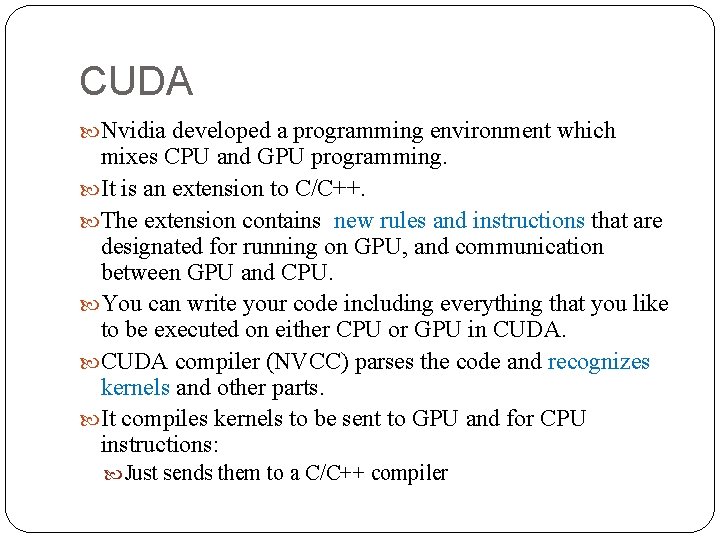 CUDA

• Nvidia developed a programming environment which mixes CPU and GPU programming.
• It is an extension to C/C++.
• The extension contains new rules and instructions that are designated for running on GPU, and communication between GPU and CPU.
• You can write your code including everything that you like to be executed on either CPU or GPU in CUDA.
• CUDA compiler (NVCC) parses the code and recognizes kernels and other parts.
• It compiles kernels to be sent to GPU and for CPU instructions:
• Just sends them to a C/C++ compiler